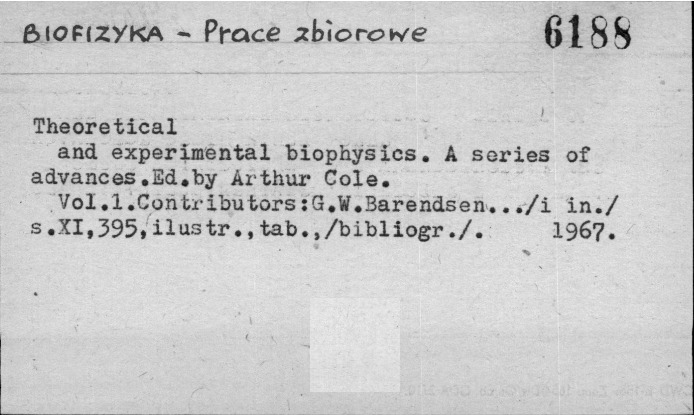 BIOFIZYKA - Prace zbiorowe 6188

Theoretical
and experimental biophysics. A series of advances.Ed.by Arthur Cole.
Vol.1.Contributors:G.W.Barendsen.../i in./ s.XI,395,ilustr.,tab.,/bibliogr./. 1967.